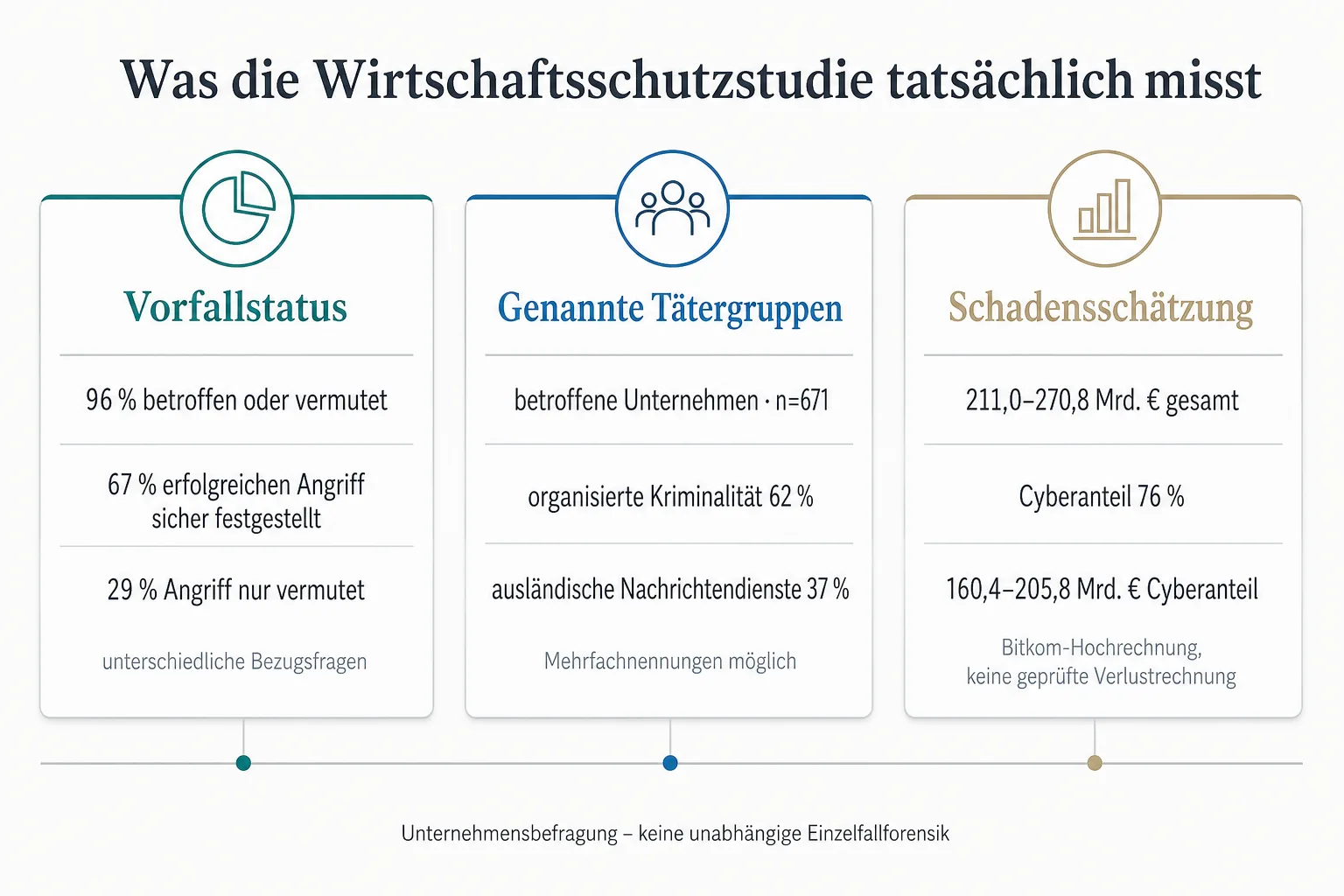 Was die Wirtschaftsschutzstudie tatsächlich misst

Vorfallstatus

96 % betroffen oder vermutet

67 % erfolgreichen Angriff sicher festgestellt

29 % Angriff nur vermutet

unterschiedliche Bezugsfragen

Genannte Tätergruppen

betroffene Unternehmen · n=671

organisierte Kriminalität 62 %

ausländische Nachrichtendienste 37 %

Mehrfachnennungen möglich

Schadensschätzung

211,0–270,8 Mrd. € gesamt

Cyberanteil 76 %

160,4–205,8 Mrd. € Cyberanteil

Bitkom-Hochrechnung, keine geprüfte Verlustrechnung

Unternehmensbefragung – keine unabhängige Einzelfallforensik